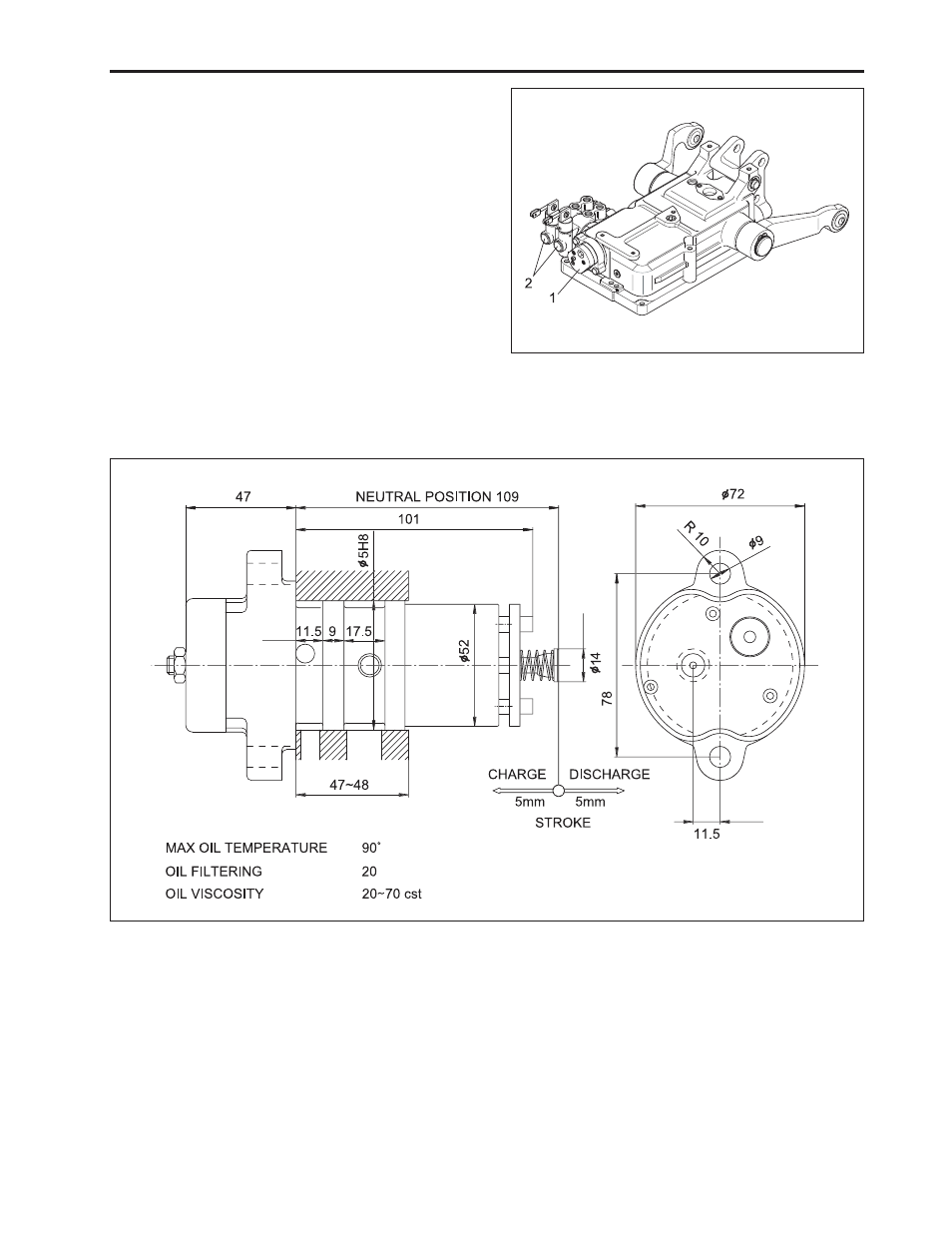 2
1

47
NEUTRAL POSITION 109
101
$\phi$5H8
11.5
9
17.5
$\phi$52
$\phi$14
47~48
CHARGE
DISCHARGE
5mm
5mm
STROKE
$\phi$72
R 10
$\phi$9
78
11.5

MAX OIL TEMPERATURE 90˚
OIL FILTERING 20
OIL VISCOSITY 20~70 cst